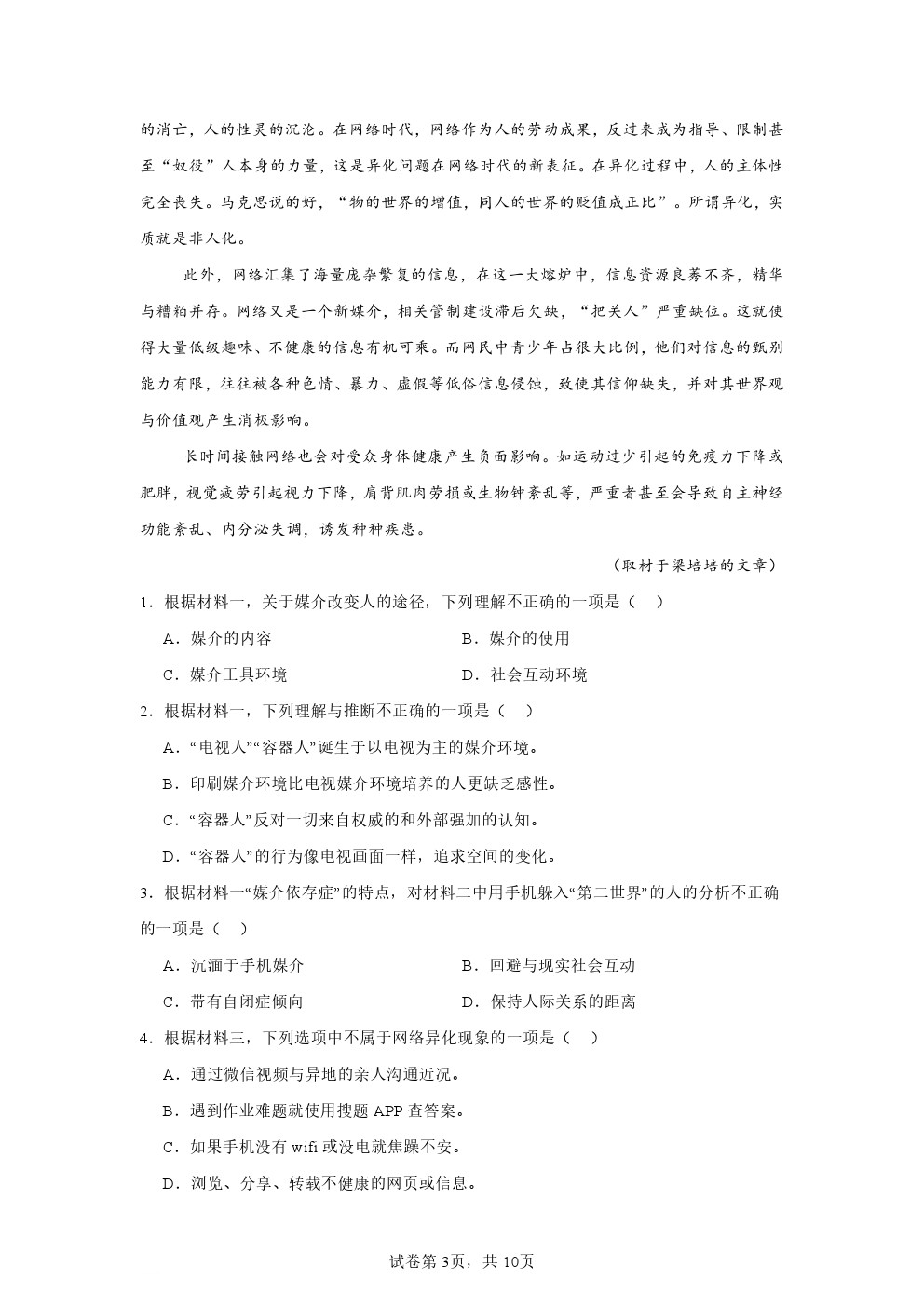 的消亡，人的性灵的沉沦。在网络时代，网络作为人的劳动成果，反过来成为指导、限制甚至“奴役”人本身的力量，这是异化问题在网络时代的新表征。在异化过程中，人的主体性完全丧失。马克思说的好，“物的世界的增值，同人的世界的贬值成正比”。所谓异化，实质就是非人化。

此外，网络汇集了海量庞杂繁复的信息，在这一大熔炉中，信息资源良莠不齐，精华与糟粕并存。网络又是一个新媒介，相关管制建设滞后欠缺，“把关人”严重缺位。这就使得大量低级趣味、不健康的信息有机可乘。而网民中青少年占很大比例，他们对信息的甄别能力有限，往往被各种色情、暴力、虚假等低俗信息侵蚀，致使其信仰缺失，并对其世界观与价值观产生消极影响。

长时间接触网络也会对受众身体健康产生负面影响。如运动过少引起的免疫力下降或肥胖，视觉疲劳引起视力下降，肩背肌肉劳损或生物钟紊乱等，严重者甚至会导致自主神经功能紊乱、内分泌失调，诱发种种疾患。

（取材于梁培培的文章）

1．根据材料一，关于媒介改变人的途径，下列理解不正确的一项是（ ）

A．媒介的内容
B．媒介的使用
C．媒介工具环境
D．社会互动环境

2．根据材料一，下列理解与推断不正确的一项是（ ）

A．“电视人”“容器人”诞生于以电视为主的媒介环境。

B．印刷媒介环境比电视媒介环境培养的人更缺乏感性。

C．“容器人”反对一切来自权威的和外部强加的认知。

D．“容器人”的行为像电视画面一样，追求空间的变化。

3．根据材料一“媒介依存症”的特点，对材料二中用手机躲入“第二世界”的人的分析不正确的一项是（ ）

A．沉湎于手机媒介
B．回避与现实社会互动
C．带有自闭症倾向
D．保持人际关系的距离

4．根据材料三，下列选项中不属于网络异化现象的一项是（ ）

A．通过微信视频与异地的亲人沟通近况。

B．遇到作业难题就使用搜题 APP 查答案。

C．如果手机没有 wifi 或没电就焦躁不安。

D．浏览、分享、转载不健康的网页或信息。

试卷第 3页，共 10页